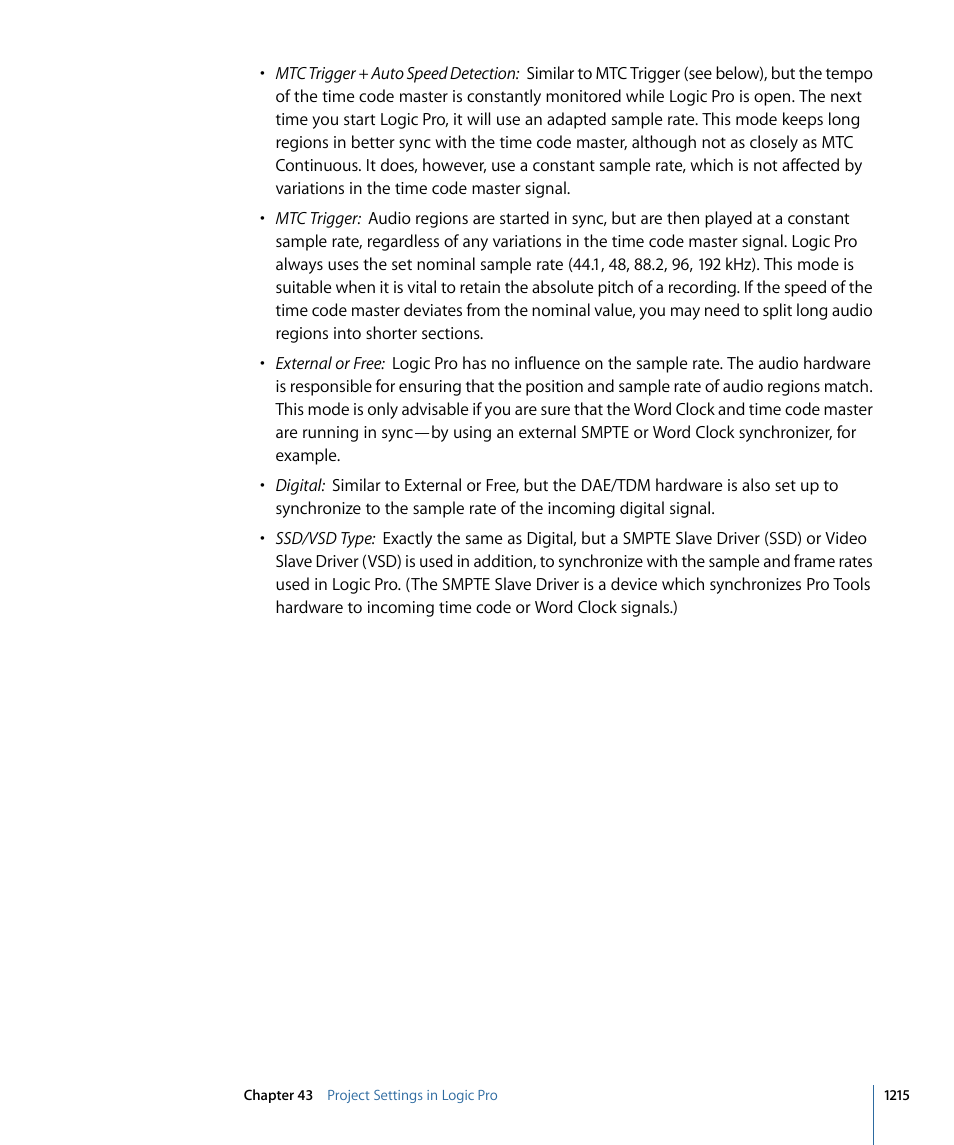 • MTC Trigger + Auto Speed Detection: Similar to MTC Trigger (see below), but the tempo of the time code master is constantly monitored while Logic Pro is open. The next time you start Logic Pro, it will use an adapted sample rate. This mode keeps long regions in better sync with the time code master, although not as closely as MTC Continuous. It does, however, use a constant sample rate, which is not affected by variations in the time code master signal.

• MTC Trigger: Audio regions are started in sync, but are then played at a constant sample rate, regardless of any variations in the time code master signal. Logic Pro always uses the set nominal sample rate (44.1, 48, 88.2, 96, 192 kHz). This mode is suitable when it is vital to retain the absolute pitch of a recording. If the speed of the time code master deviates from the nominal value, you may need to split long audio regions into shorter sections.

• External or Free: Logic Pro has no influence on the sample rate. The audio hardware is responsible for ensuring that the position and sample rate of audio regions match. This mode is only advisable if you are sure that the Word Clock and time code master are running in sync—by using an external SMPTE or Word Clock synchronizer, for example.

• Digital: Similar to External or Free, but the DAE/TDM hardware is also set up to synchronize to the sample rate of the incoming digital signal.

• SSD/VSD Type: Exactly the same as Digital, but a SMPTE Slave Driver (SSD) or Video Slave Driver (VSD) is used in addition, to synchronize with the sample and frame rates used in Logic Pro. (The SMPTE Slave Driver is a device which synchronizes Pro Tools hardware to incoming time code or Word Clock signals.)

Chapter 43 Project Settings in Logic Pro 1215